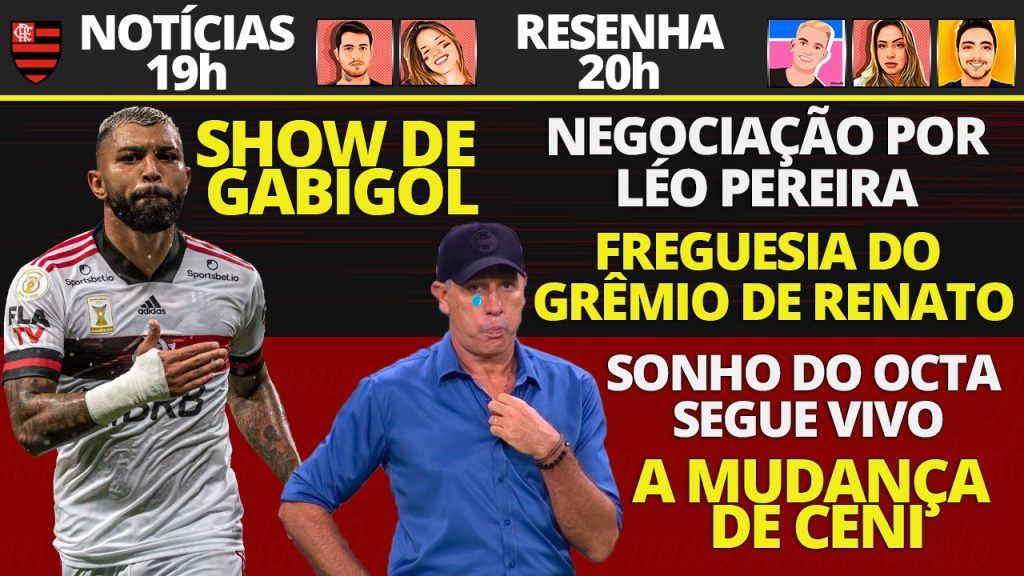 NOTÍCIAS 19h

RESENHA 20h

SHOW DE GABIGOL

NEGOCIAÇÃO POR LÉO PEREIRA

FREGUESIA DO GRÊMIO DE RENATO

SONHO DO OCTA SEGUE VIVO

A MUDANÇA DE CENI

Sportsbet.io
Sportsbet.io
adidas
FLA TV
BRB